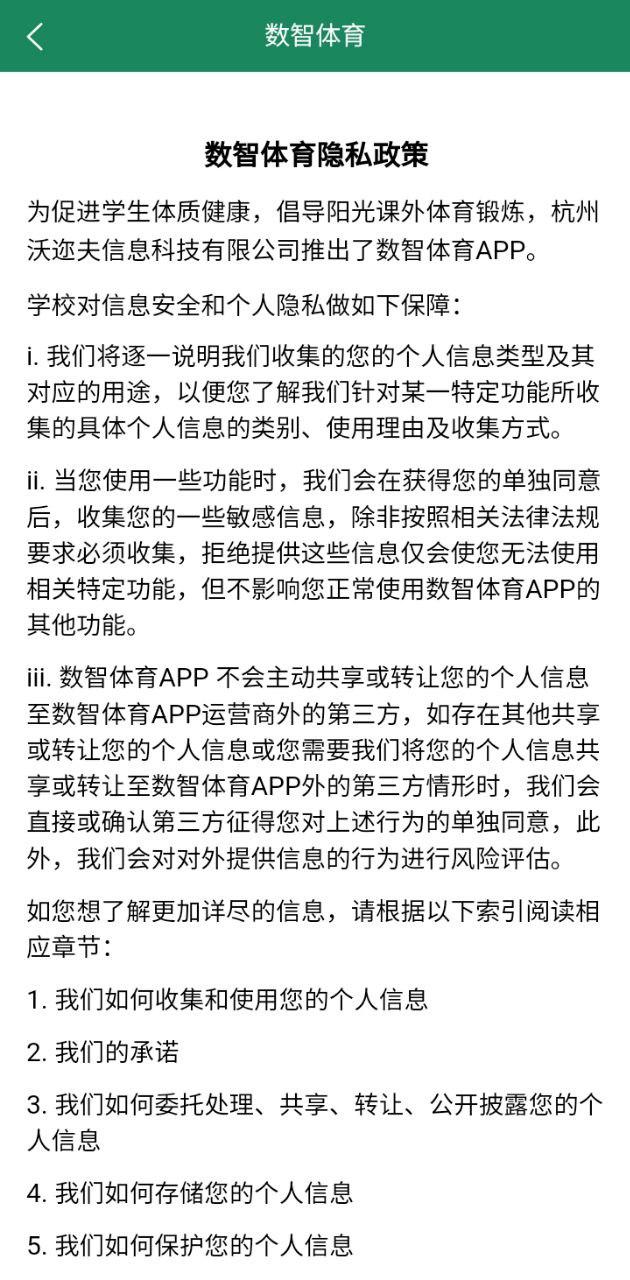 数智体育

数智体育隐私政策

为促进学生体质健康，倡导阳光课外体育锻炼，杭州沃迩夫信息科技有限公司推出了数智体育APP。

学校对信息安全和个人隐私做如下保障：

i. 我们将逐一说明我们收集的您的个人信息类型及其对应的用途，以便您了解我们针对某一特定功能所收集的具体个人信息的类别、使用理由及收集方式。

ii. 当您使用一些功能时，我们会在获得您的单独同意后，收集您的一些敏感信息，除非按照相关法律法规要求必须收集，拒绝提供这些信息仅会使您无法使用相关特定功能，但不影响您正常使用数智体育APP的其他功能。

iii. 数智体育APP 不会主动共享或转让您的个人信息至数智体育APP运营商外的第三方，如存在其他共享或转让您的个人信息或您需要我们将您的个人信息共享或转让至数智体育APP外的第三方情形时，我们会直接或确认第三方征得您对上述行为的单独同意，此外，我们会对对外提供信息的行为进行风险评估。

如您想了解更加详尽的信息，请根据以下索引阅读相应章节：

1. 我们如何收集和使用您的个人信息

2. 我们的承诺

3. 我们如何委托处理、共享、转让、公开披露您的个人信息

4. 我们如何存储您的个人信息

5. 我们如何保护您的个人信息